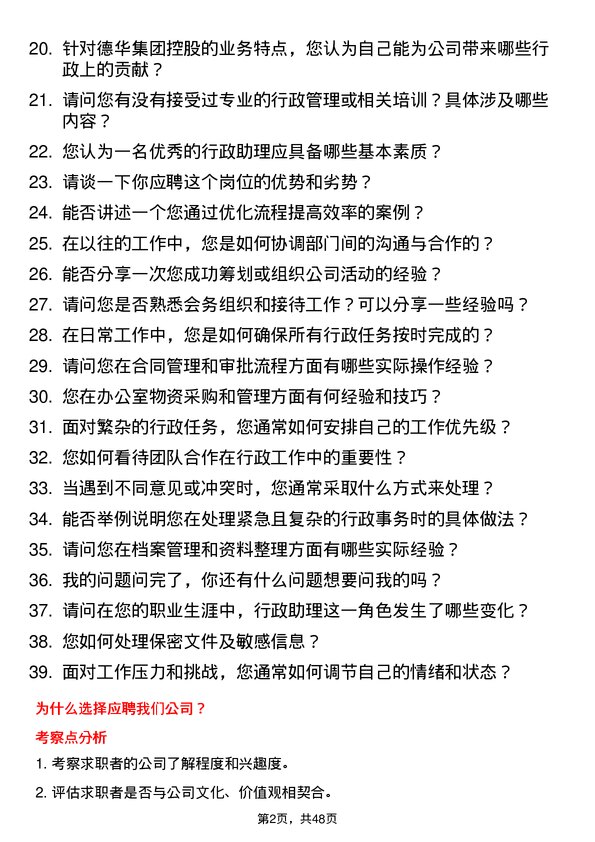 20. 针对德华集团控股的业务特点，您认为自己能为公司带来哪些行政上的贡献？

21. 请问您有没有接受过专业的行政管理或相关培训？具体涉及哪些内容？

22. 您认为一名优秀的行政助理应具备哪些基本素质？

23. 请谈一下你应聘这个岗位的优势和劣势？

24. 能否讲述一个您通过优化流程提高效率的案例？

25. 在以往的工作中，您是如何协调部门间的沟通与合作的？

26. 能否分享一次您成功筹划或组织公司活动的经验？

27. 请问您是否熟悉会务组织和接待工作？可以分享一些经验吗？

28. 在日常工作中，您是如何确保所有行政任务按时完成的？

29. 请问您在合同管理和审批流程方面有哪些实际操作经验？

30. 您在办公室物资采购和管理方面有何经验和技巧？

31. 面对繁杂的行政任务，您通常如何安排自己的工作优先级？

32. 您如何看待团队合作在行政工作中的重要性？

33. 当遇到不同意见或冲突时，您通常采取什么方式来处理？

34. 能否举例说明您在处理紧急且复杂的行政事务时的具体做法？

35. 请问您在档案管理和资料整理方面有哪些实际经验？

36. 我的问题问完了，你还有什么问题想要问我的吗？

37. 请问在您的职业生涯中，行政助理这一角色发生了哪些变化？

38. 您如何处理保密文件及敏感信息？

39. 面对工作压力和挑战，您通常如何调节自己的情绪和状态？

为什么选择应聘我们公司？

考察点分析

1. 考察求职者的公司了解程度和兴趣度。

2. 评估求职者是否与公司文化、价值观相契合。

第2页，共48页